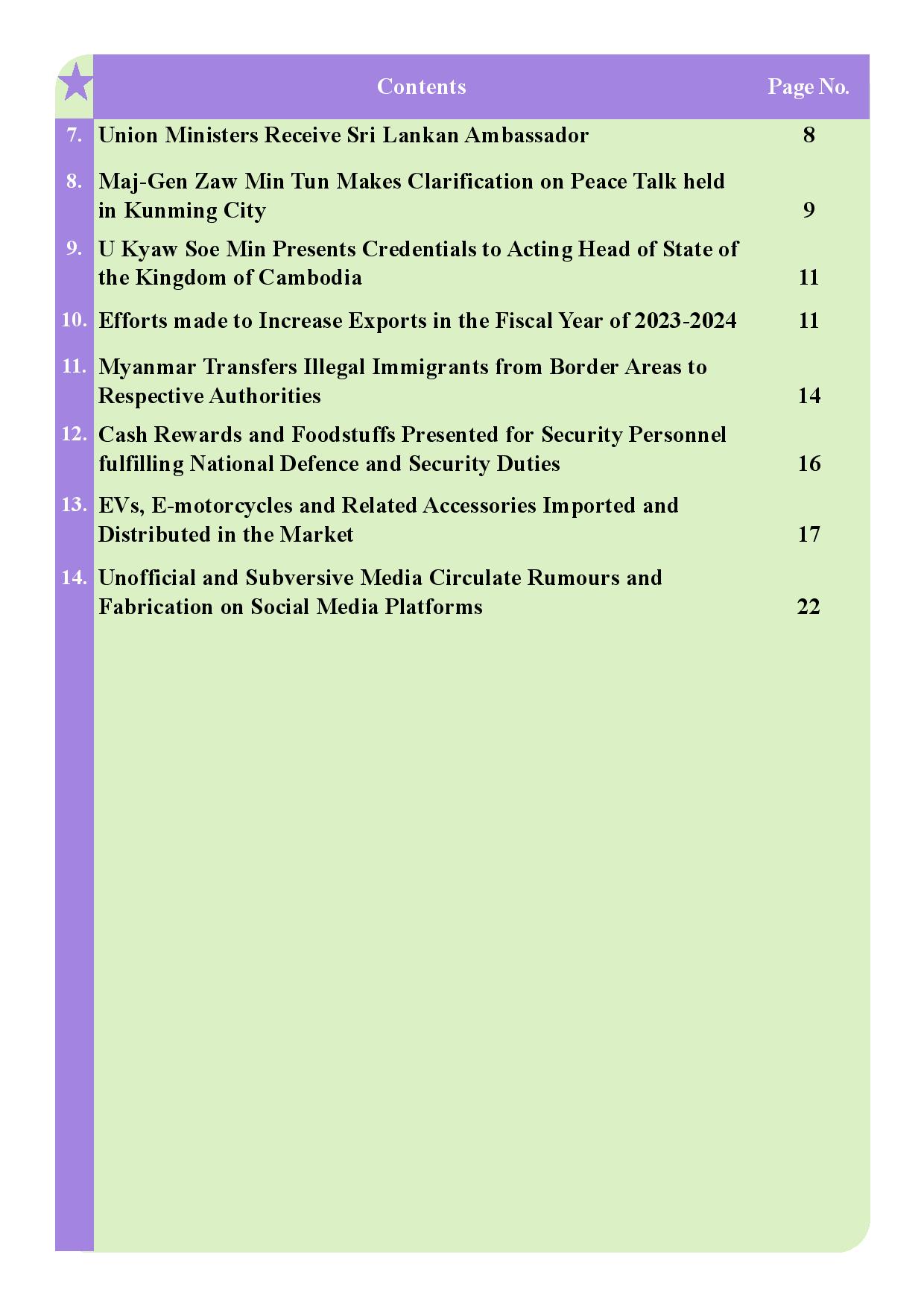 | | Contents | Page No. |
|---|---|---|
| 7. | Union Ministers Receive Sri Lankan Ambassador | 8 |
| 8. | Maj-Gen Zaw Min Tun Makes Clarification on Peace Talk held in Kunming City | 9 |
| 9. | U Kyaw Soe Min Presents Credentials to Acting Head of State of the Kingdom of Cambodia | 11 |
| 10. | Efforts made to Increase Exports in the Fiscal Year of 2023-2024 | 11 |
| 11. | Myanmar Transfers Illegal Immigrants from Border Areas to Respective Authorities | 14 |
| 12. | Cash Rewards and Foodstuffs Presented for Security Personnel fulfilling National Defence and Security Duties | 16 |
| 13. | EVs, E-motorcycles and Related Accessories Imported and Distributed in the Market | 17 |
| 14. | Unofficial and Subversive Media Circulate Rumours and Fabrication on Social Media Platforms | 22 |